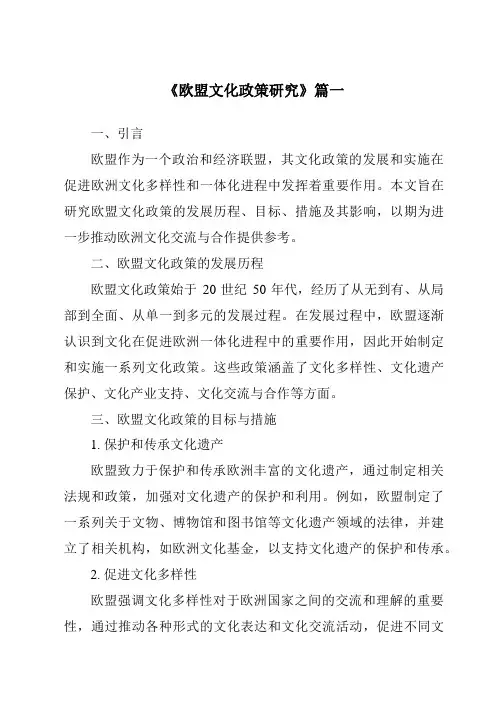 《欧盟文化政策研究》篇一

一、引言

欧盟作为一个政治和经济联盟，其文化政策的发展和实施在促进欧洲文化多样性和一体化进程中发挥着重要作用。本文旨在研究欧盟文化政策的发展历程、目标、措施及其影响，以期为进一步推动欧洲文化交流与合作提供参考。

二、欧盟文化政策的发展历程

欧盟文化政策始于 20 世纪 50 年代，经历了从无到有、从局部到全面、从单一到多元的发展过程。在发展过程中，欧盟逐渐认识到文化在促进欧洲一体化进程中的重要作用，因此开始制定和实施一系列文化政策。这些政策涵盖了文化多样性、文化遗产保护、文化产业支持、文化交流与合作等方面。

三、欧盟文化政策的目标与措施

1. 保护和传承文化遗产

欧盟致力于保护和传承欧洲丰富的文化遗产，通过制定相关法规和政策，加强对文化遗产的保护和利用。例如，欧盟制定了一系列关于文物、博物馆和图书馆等文化遗产领域的法律，并建立了相关机构，如欧洲文化基金，以支持文化遗产的保护和传承。

2. 促进文化多样性

欧盟强调文化多样性对于欧洲国家之间的交流和理解的重要性，通过推动各种形式的文化表达和文化交流活动，促进不同文